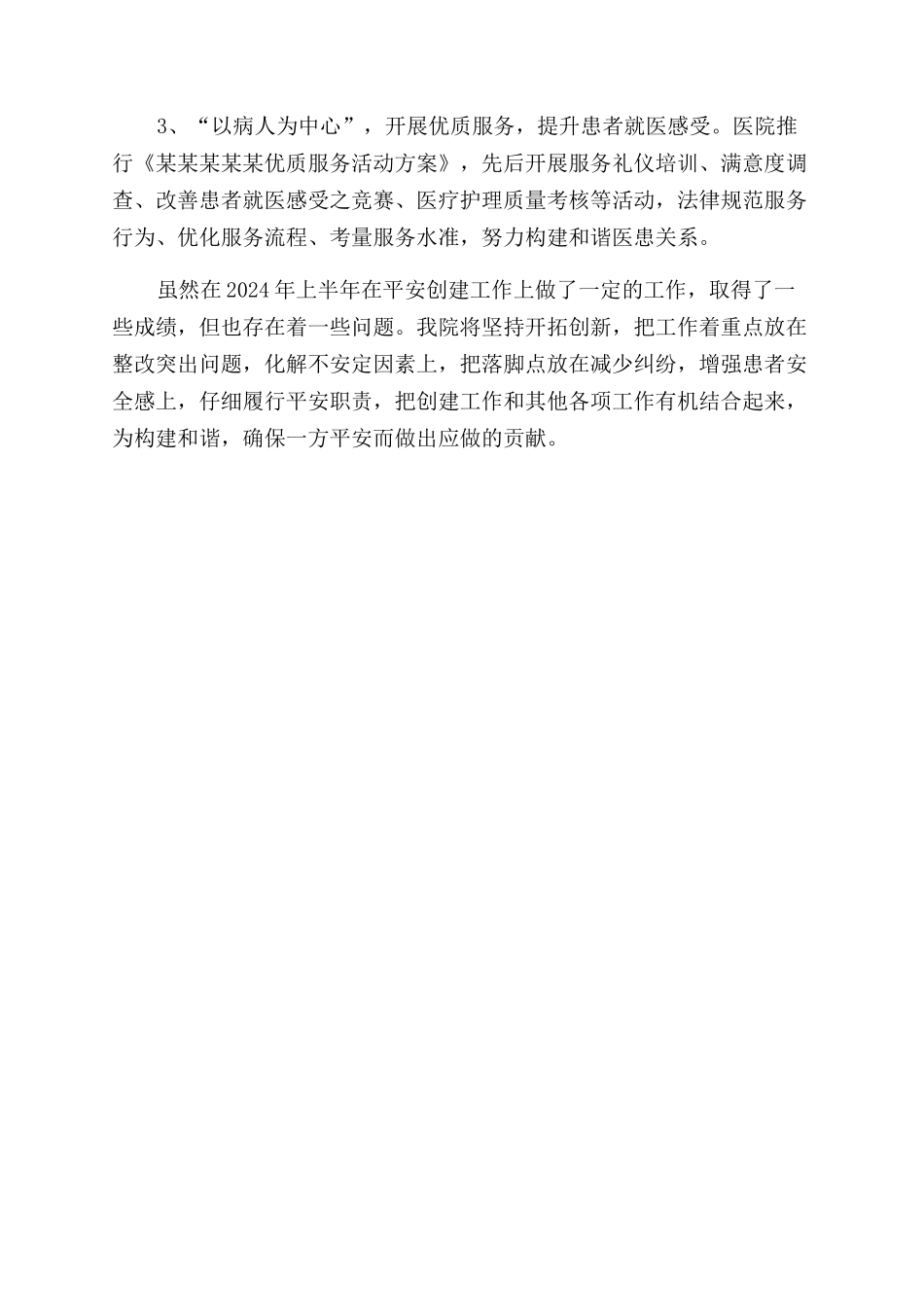 3、“以病人为中心”，开展优质服务，提升患者就医感受。医院推行《某某某某某优质服务活动方案》，先后开展服务礼仪培训、满意度调查、改善患者就医感受之竞赛、医疗护理质量考核等活动，法律规范服务行为、优化服务流程、考量服务水准，努力构建和谐医患关系。

虽然在2024年上半年在平安创建工作上做了一定的工作，取得了一些成绩，但也存在着一些问题。我院将坚持开拓创新，把工作着重点放在整改突出问题，化解不安定因素上，把落脚点放在减少纠纷，增强患者安全感上，仔细履行平安职责，把创建工作和其他各项工作有机结合起来，为构建和谐，确保一方平安而做出应做的贡献。